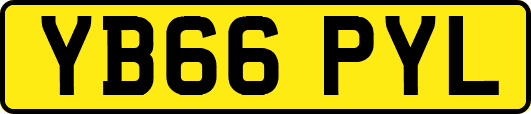 YB66 PYL